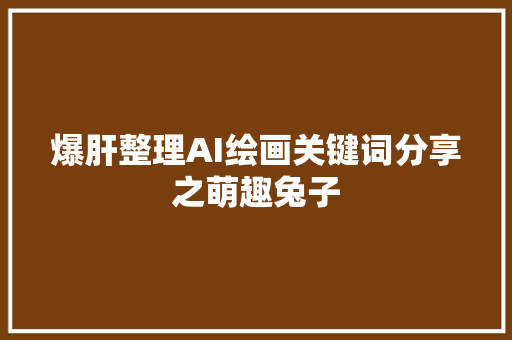 爆肝整理AI绘画关键词分享之萌趣兔子